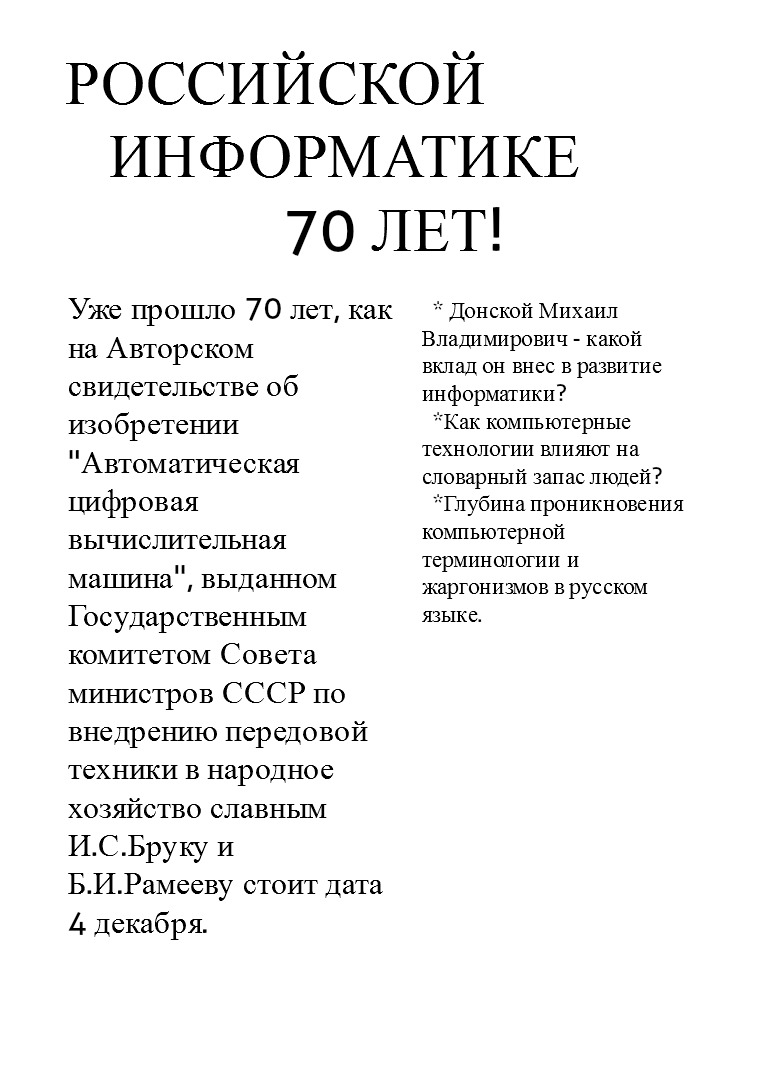 РОССИЙСКОЙ ИНФОРМАТИКЕ 70 ЛЕТ!

Уже прошло 70 лет, как на Авторском свидетельстве об изобретении "Автоматическая цифровая вычислительная машина", выданном Государственным комитетом Совета министров СССР по внедрению передовой техники в народное хозяйство славным И.С.Бруку и Б.И.Рамееву стоит дата 4 декабря.

* Донской Михаил Владимирович - какой вклад он внес в развитие информатики?
*Как компьютерные технологии влияют на словарный запас людей?
*Глубина проникновения компьютерной терминологии и жаргонизмов в русском языке.